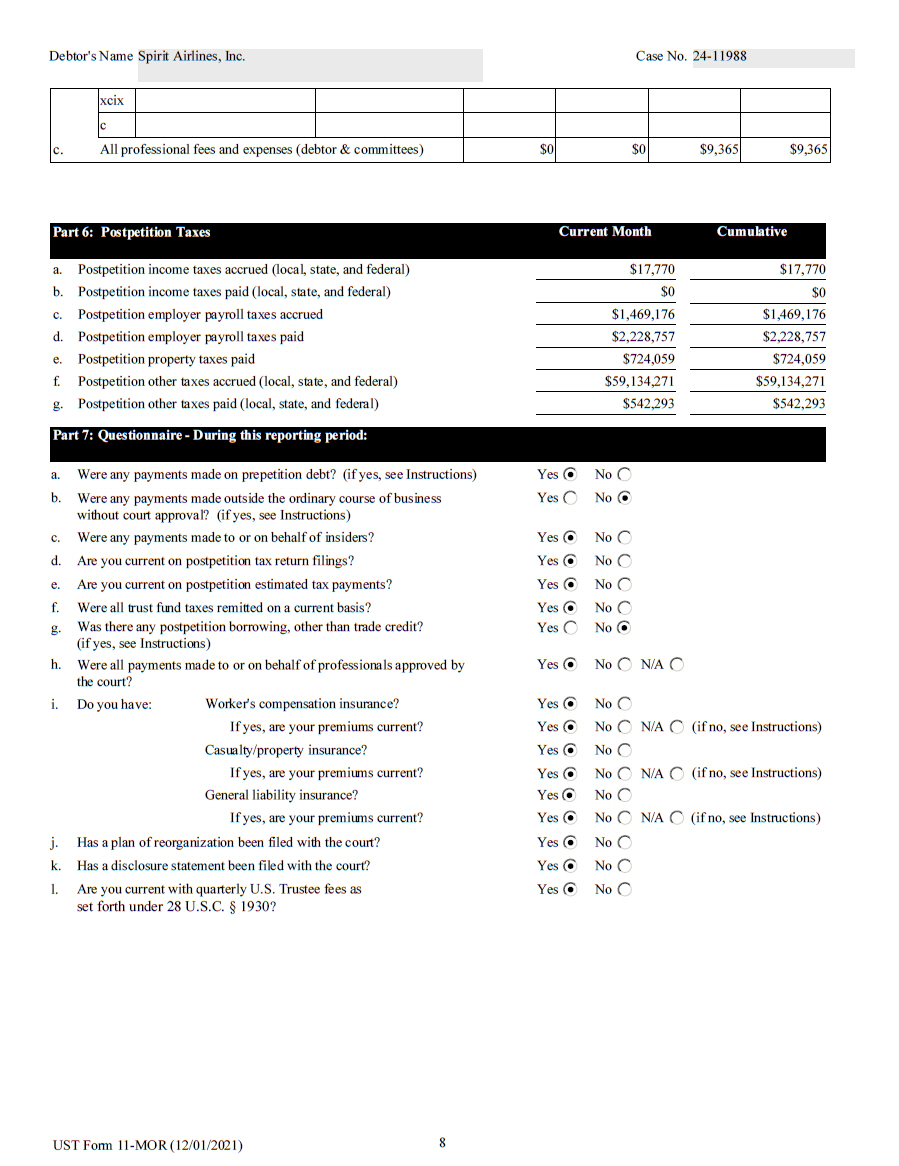 Debtor's Name Spirit Airlines, Inc.

Case No. 24-11988

| | | | | | | | |
|---|---|---|---|---|---|---|---|
| | xcix | | | | | | |
| | c | | | | | | |
| c. | All professional fees and expenses (debtor & committees) | | | $0 | $0 | $9,365 | $9,365 |

| Part 6: Postpetition Taxes | Current Month | Cumulative |
|---|---|---|
| a. Postpetition income taxes accrued (local, state, and federal) | $17,770 | $17,770 |
| b. Postpetition income taxes paid (local, state, and federal) | $0 | $0 |
| c. Postpetition employer payroll taxes accrued | $1,469,176 | $1,469,176 |
| d. Postpetition employer payroll taxes paid | $2,228,757 | $2,228,757 |
| e. Postpetition property taxes paid | $724,059 | $724,059 |
| f. Postpetition other taxes accrued (local, state, and federal) | $59,134,271 | $59,134,271 |
| g. Postpetition other taxes paid (local, state, and federal) | $542,293 | $542,293 |

Part 7: Questionnaire - During this reporting period:

a. Were any payments made on prepetition debt? (if yes, see Instructions) Yes No
b. Were any payments made outside the ordinary course of business without court approval? (if yes, see Instructions) Yes No
c. Were any payments made to or on behalf of insiders? Yes No
d. Are you current on postpetition tax return filings? Yes No
e. Are you current on postpetition estimated tax payments? Yes No
f. Were all trust fund taxes remitted on a current basis? Yes No
g. Was there any postpetition borrowing, other than trade credit? (if yes, see Instructions) Yes No
h. Were all payments made to or on behalf of professionals approved by the court? Yes No N/A
i. Do you have: Worker's compensation insurance? Yes No
If yes, are your premiums current? Yes No N/A (if no, see Instructions)
Casualty/property insurance? Yes No
If yes, are your premiums current? Yes No N/A (if no, see Instructions)
General liability insurance? Yes No
If yes, are your premiums current? Yes No N/A (if no, see Instructions)
j. Has a plan of reorganization been filed with the court? Yes No
k. Has a disclosure statement been filed with the court? Yes No
l. Are you current with quarterly U.S. Trustee fees as set forth under 28 U.S.C. § 1930? Yes No

UST Form 11-MOR (12/01/2021) 8